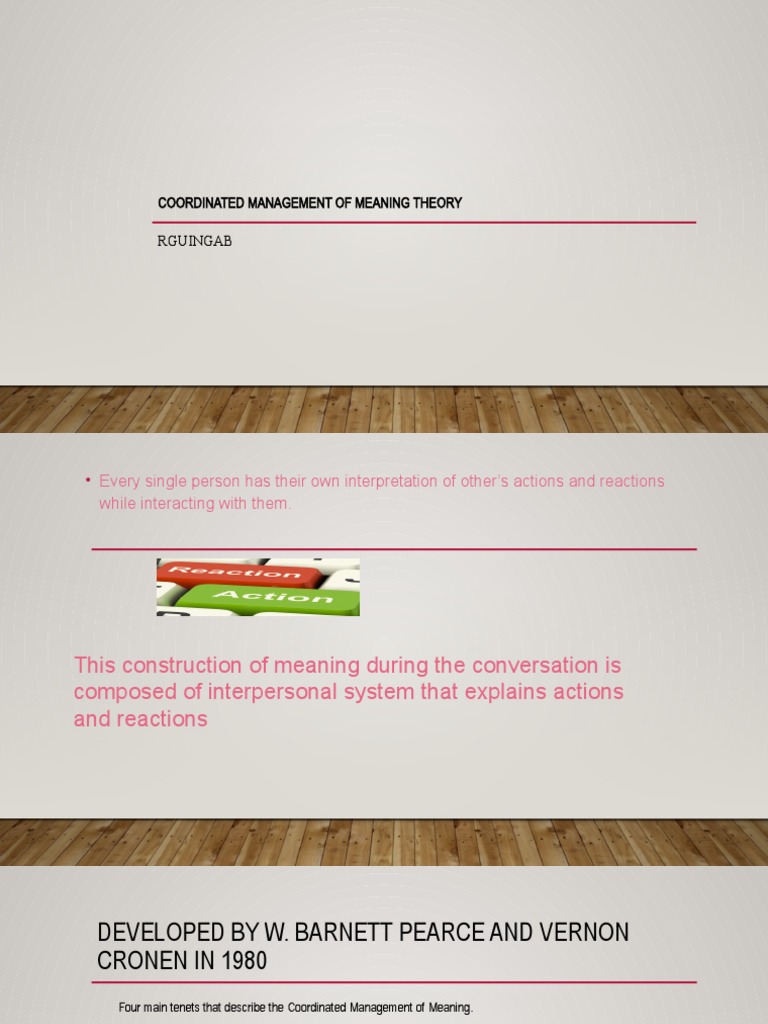 COORDINATED MANAGEMENT OF MEANING THEORY

RGUINGAB

• Every single person has their own interpretation of other's actions and reactions while interacting with them.

Reaction
Action

This construction of meaning during the conversation is composed of interpersonal system that explains actions and reactions

DEVELOPED BY W. BARNETT PEARCE AND VERNON CRONEN IN 1980

Four main tenets that describe the Coordinated Management of Meaning.